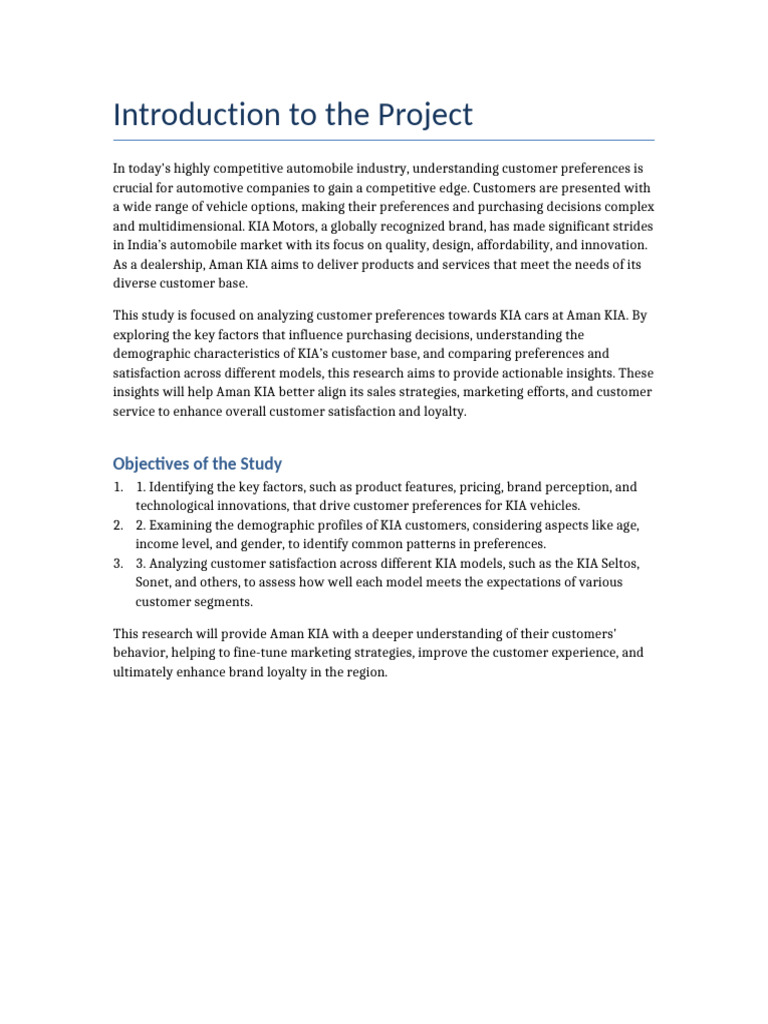 Introduction to the Project

In today's highly competitive automobile industry, understanding customer preferences is crucial for automotive companies to gain a competitive edge. Customers are presented with a wide range of vehicle options, making their preferences and purchasing decisions complex and multidimensional. KIA Motors, a globally recognized brand, has made significant strides in India's automobile market with its focus on quality, design, affordability, and innovation. As a dealership, Aman KIA aims to deliver products and services that meet the needs of its diverse customer base.

This study is focused on analyzing customer preferences towards KIA cars at Aman KIA. By exploring the key factors that influence purchasing decisions, understanding the demographic characteristics of KIA's customer base, and comparing preferences and satisfaction across different models, this research aims to provide actionable insights. These insights will help Aman KIA better align its sales strategies, marketing efforts, and customer service to enhance overall customer satisfaction and loyalty.

Objectives of the Study

1. 1. Identifying the key factors, such as product features, pricing, brand perception, and technological innovations, that drive customer preferences for KIA vehicles.
2. 2. Examining the demographic profiles of KIA customers, considering aspects like age, income level, and gender, to identify common patterns in preferences.
3. 3. Analyzing customer satisfaction across different KIA models, such as the KIA Seltos, Sonet, and others, to assess how well each model meets the expectations of various customer segments.

This research will provide Aman KIA with a deeper understanding of their customers' behavior, helping to fine-tune marketing strategies, improve the customer experience, and ultimately enhance brand loyalty in the region.